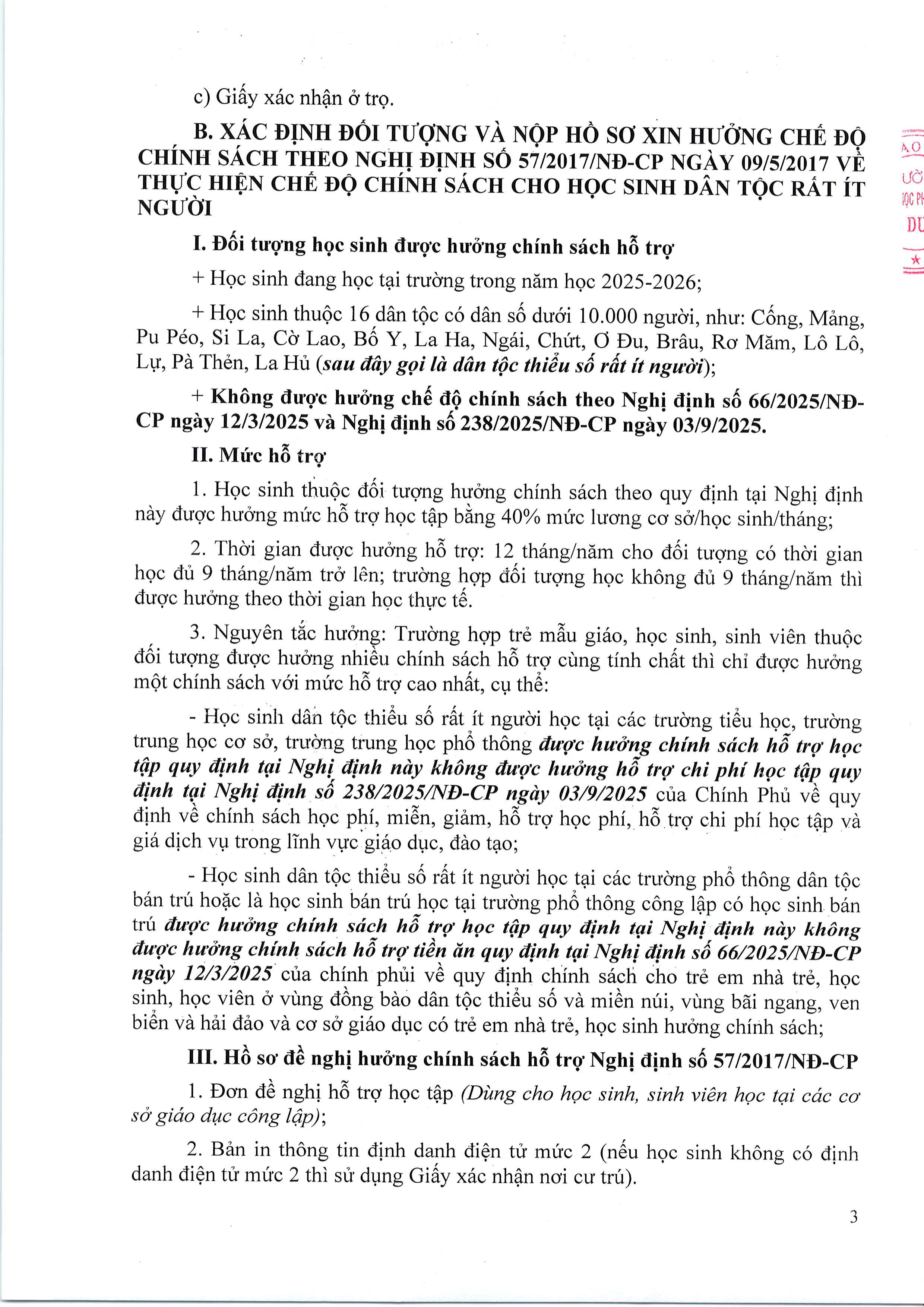 c) Giấy xác nhận ở trọ.

B. XÁC ĐỊNH ĐỐI TƯỢNG VÀ NỘP HỒ SƠ XIN HƯỞNG CHẾ ĐỘ CHÍNH SÁCH THEO NGHỊ ĐỊNH SỐ 57/2017/NĐ-CP NGÀY 09/5/2017 VỀ THỰC HIỆN CHẾ ĐỘ CHÍNH SÁCH CHO HỌC SINH DÂN TỘC RẤT ÍT NGƯỜI

I. Đối tượng học sinh được hưởng chính sách hỗ trợ

+ Học sinh đang học tại trường trong năm học 2025-2026;

+ Học sinh thuộc 16 dân tộc có dân số dưới 10.000 người, như: Cống, Mảng, Pu Péo, Si La, Cờ Lao, Bố Y, La Ha, Ngái, Chứt, Ơ Đu, Brâu, Rơ Măm, Lô Lô, Lự, Pà Thẻn, La Hủ (sau đây gọi là dân tộc thiểu số rất ít người);

+ Không được hưởng chế độ chính sách theo Nghị định số 66/2025/NĐ-CP ngày 12/3/2025 và Nghị định số 238/2025/NĐ-CP ngày 03/9/2025.

II. Mức hỗ trợ

1. Học sinh thuộc đối tượng hưởng chính sách theo quy định tại Nghị định này được hưởng mức hỗ trợ học tập bằng 40% mức lương cơ sở/học sinh/tháng;

2. Thời gian được hưởng hỗ trợ: 12 tháng/năm cho đối tượng có thời gian học đủ 9 tháng/năm trở lên; trường hợp đối tượng học không đủ 9 tháng/năm thì được hưởng theo thời gian học thực tế.

3. Nguyên tắc hưởng: Trường hợp trẻ mẫu giáo, học sinh, sinh viên thuộc đối tượng được hưởng nhiều chính sách hỗ trợ cùng tính chất thì chỉ được hưởng một chính sách với mức hỗ trợ cao nhất, cụ thể:

- Học sinh dân tộc thiểu số rất ít người học tại các trường tiểu học, trường trung học cơ sở, trường trung học phổ thông được hưởng chính sách hỗ trợ học tập quy định tại Nghị định này không được hưởng hỗ trợ chi phí học tập quy định tại Nghị định số 238/2025/NĐ-CP ngày 03/9/2025 của Chính Phủ về quy định về chính sách học phí, miễn, giảm, hỗ trợ học phí, hỗ trợ chi phí học tập và giá dịch vụ trong lĩnh vực giáo dục, đào tạo;

- Học sinh dân tộc thiểu số rất ít người học tại các trường phổ thông dân tộc bán trú hoặc là học sinh bán trú học tại trường phổ thông công lập có học sinh bán trú được hưởng chính sách hỗ trợ học tập quy định tại Nghị định này không được hưởng chính sách hỗ trợ tiền ăn quy định tại Nghị định số 66/2025/NĐ-CP ngày 12/3/2025 của chính phủi về quy định chính sách cho trẻ em nhà trẻ, học sinh, học viên ở vùng đồng bào dân tộc thiểu số và miền núi, vùng bãi ngang, ven biển và hải đảo và cơ sở giáo dục có trẻ em nhà trẻ, học sinh hưởng chính sách;

III. Hồ sơ đề nghị hưởng chính sách hỗ trợ Nghị định số 57/2017/NĐ-CP

1. Đơn đề nghị hỗ trợ học tập (Dùng cho học sinh, sinh viên học tại các cơ sở giáo dục công lập);

2. Bản in thông tin định danh điện tử mức 2 (nếu học sinh không có định danh điện tử mức 2 thì sử dụng Giấy xác nhận nơi cư trú).

3